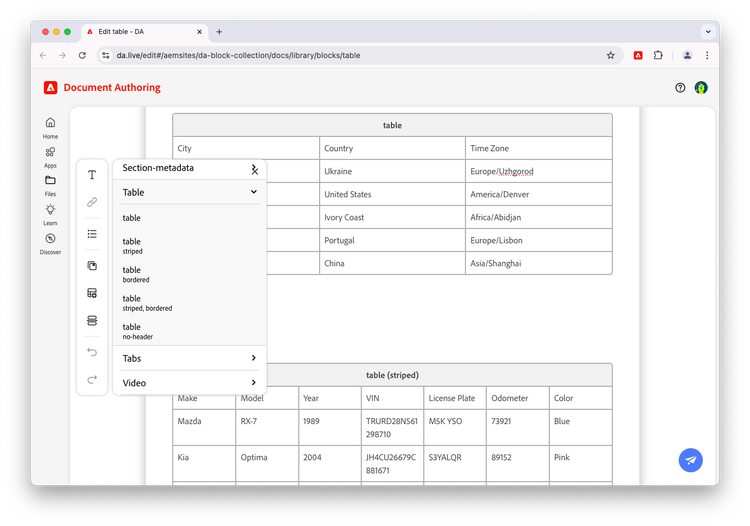 Edit table - DA

da.live/edit#/aemsites/da-block-collection/docs/library/blocks/table

Document Authoring

Home
Apps
Files
Learn
Discover

Section-metadata

Table

table

table
striped

table
bordered

table
striped, bordered

table
no-header

Tabs

Video

| table | | |
|---|---|---|
| City | Country | Time Zone |
| | Ukraine | Europe/Uzhgorod |
| | United States | America/Denver |
| | Ivory Coast | Africa/Abidjan |
| | Portugal | Europe/Lisbon |
| | China | Asia/Shanghai |

| table (striped) | | | | | | |
|---|---|---|---|---|---|---|
| Make | Model | Year | VIN | License Plate | Odometer | Color |
| Mazda | RX-7 | 1989 | TRURD28N561298710 | MSK YSO | 73921 | Blue |
| Kia | Optima | 2004 | JH4CU26679C881671 | S3YALQR | 89152 | Pink |